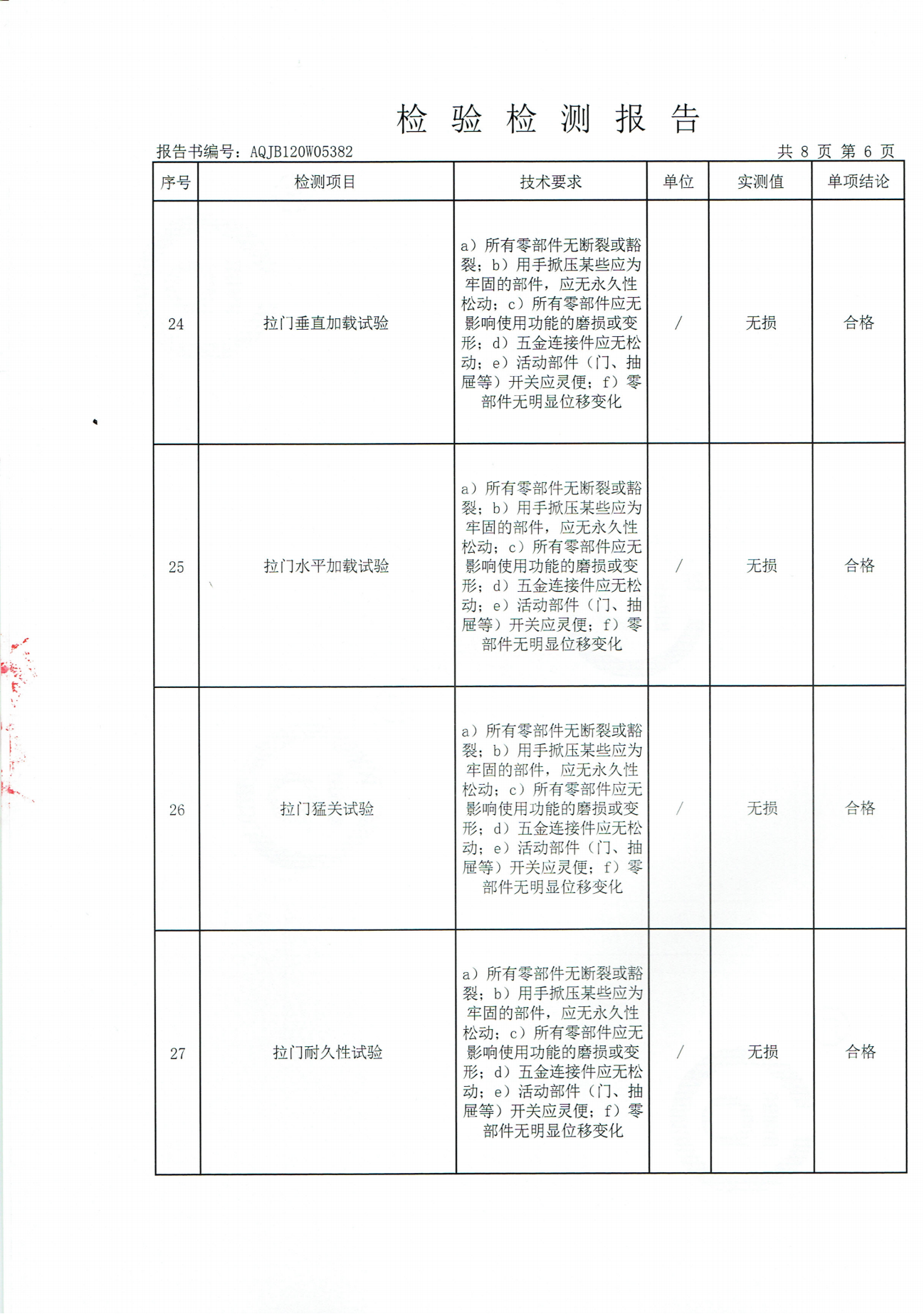 检 验 检 测 报 告

报告书编号：AQJB120W05382　　共 8 页 第 6 页

| 序号 | 检测项目 | 技术要求 | 单位 | 实测值 | 单项结论 |
|---|---|---|---|---|---|
| 24 | 拉门垂直加载试验 | a）所有零部件无断裂或豁裂；b）用手掀压某些应为牢固的部件，应无永久性松动；c）所有零部件应无影响使用功能的磨损或变形；d）五金连接件应无松动；e）活动部件（门、抽屉等）开关应灵便；f）零部件无明显位移变化 | / | 无损 | 合格 |
| 25 | 拉门水平加载试验 | a）所有零部件无断裂或豁裂；b）用手掀压某些应为牢固的部件，应无永久性松动；c）所有零部件应无影响使用功能的磨损或变形；d）五金连接件应无松动；e）活动部件（门、抽屉等）开关应灵便；f）零部件无明显位移变化 | / | 无损 | 合格 |
| 26 | 拉门猛关试验 | a）所有零部件无断裂或豁裂；b）用手掀压某些应为牢固的部件，应无永久性松动；c）所有零部件应无影响使用功能的磨损或变形；d）五金连接件应无松动；e）活动部件（门、抽屉等）开关应灵便；f）零部件无明显位移变化 | / | 无损 | 合格 |
| 27 | 拉门耐久性试验 | a）所有零部件无断裂或豁裂；b）用手掀压某些应为牢固的部件，应无永久性松动；c）所有零部件应无影响使用功能的磨损或变形；d）五金连接件应无松动；e）活动部件（门、抽屉等）开关应灵便；f）零部件无明显位移变化 | / | 无损 | 合格 |